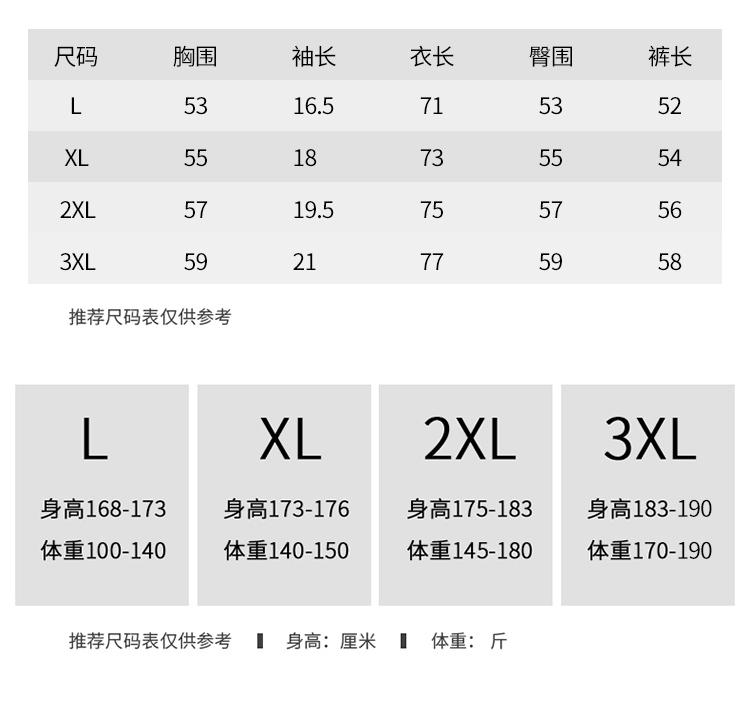 | 尺码 | 胸围 | 袖长 | 衣长 | 臀围 | 裤长 |
|---|---|---|---|---|---|
| L | 53 | 16.5 | 71 | 53 | 52 |
| XL | 55 | 18 | 73 | 55 | 54 |
| 2XL | 57 | 19.5 | 75 | 57 | 56 |
| 3XL | 59 | 21 | 77 | 59 | 58 |

推荐尺码表仅供参考

L
身高168-173
体重100-140

XL
身高173-176
体重140-150

2XL
身高175-183
体重145-180

3XL
身高183-190
体重170-190

推荐尺码表仅供参考 ▌ 身高：厘米 ▌ 体重：斤